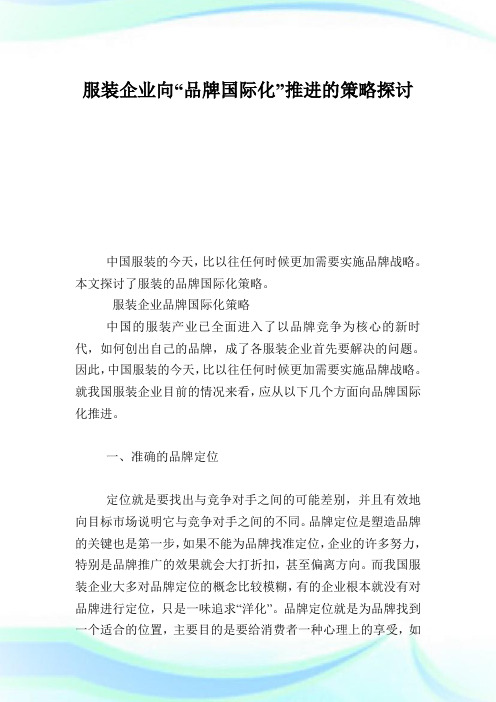 服装企业向“品牌国际化”推进的策略探讨

中国服装的今天，比以往任何时候更加需要实施品牌战略。本文探讨了服装的品牌国际化策略。

服装企业品牌国际化策略

中国的服装产业已全面进入了以品牌竞争为核心的新时代，如何创出自己的品牌，成了各服装企业首先要解决的问题。因此，中国服装的今天，比以往任何时候更加需要实施品牌战略。就我国服装企业目前的情况来看，应从以下几个方面向品牌国际化推进。

一、准确的品牌定位

定位就是要找出与竞争对手之间的可能差别，并且有效地向目标市场说明它与竞争对手之间的不同。品牌定位是塑造品牌的关键也是第一步，如果不能为品牌找准定位，企业的许多努力，特别是品牌推广的效果就会大打折扣，甚至偏离方向。而我国服装企业大多对品牌定位的概念比较模糊，有的企业根本就没有对品牌进行定位，只是一味追求“洋化”。品牌定位就是为品牌找到一个适合的位置，主要目的是要给消费者一种心理上的享受，如